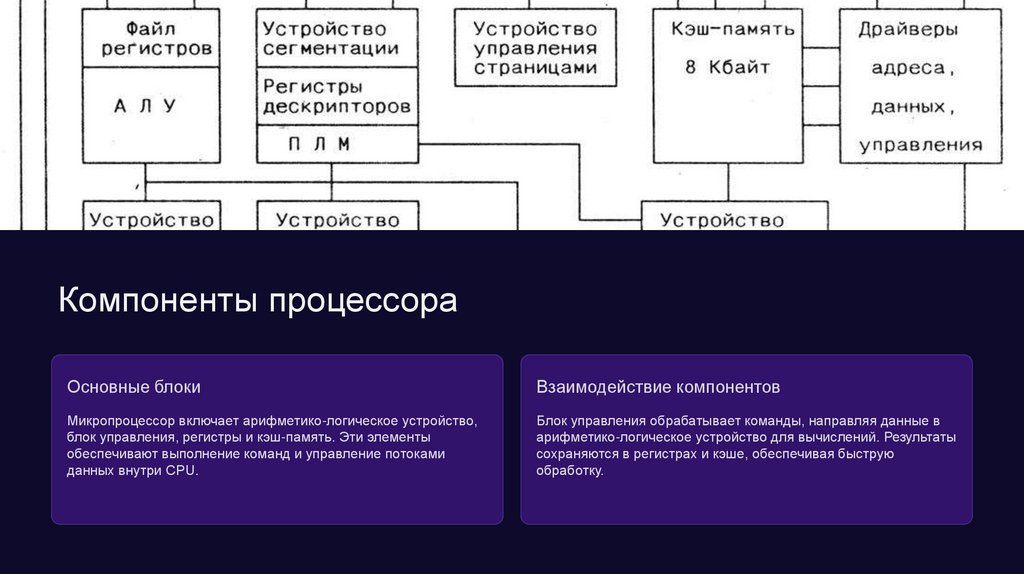 Файл регистров

А Л У

Устройство сегментации

Регистры дескрипторов

П Л М

Устройство управления страницами

Кэш-память 8 Кбайт

Драйверы адреса, данных, управления

Устройство

Устройство

Устройство

Компоненты процессора

Основные блоки

Микропроцессор включает арифметико-логическое устройство, блок управления, регистры и кэш-память. Эти элементы обеспечивают выполнение команд и управление потоками данных внутри CPU.

Взаимодействие компонентов

Блок управления обрабатывает команды, направляя данные в арифметико-логическое устройство для вычислений. Результаты сохраняются в регистрах и кэше, обеспечивая быструю обработку.